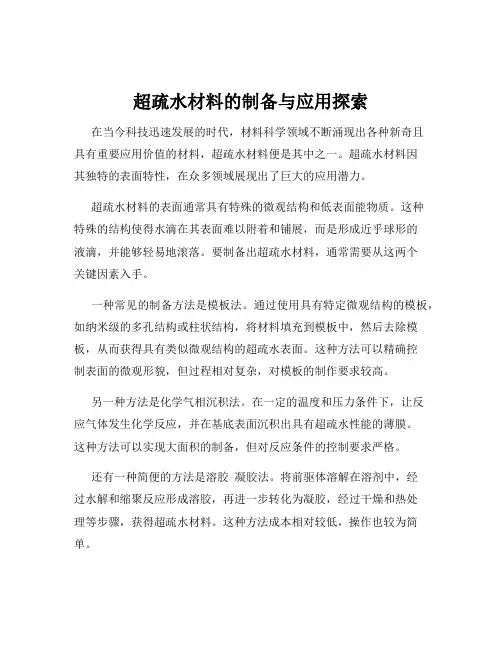 超疏水材料的制备与应用探索

在当今科技迅速发展的时代，材料科学领域不断涌现出各种新奇且具有重要应用价值的材料，超疏水材料便是其中之一。超疏水材料因其独特的表面特性，在众多领域展现出了巨大的应用潜力。

超疏水材料的表面通常具有特殊的微观结构和低表面能物质。这种特殊的结构使得水滴在其表面难以附着和铺展，而是形成近乎球形的液滴，并能够轻易地滚落。要制备出超疏水材料，通常需要从这两个关键因素入手。

一种常见的制备方法是模板法。通过使用具有特定微观结构的模板，如纳米级的多孔结构或柱状结构，将材料填充到模板中，然后去除模板，从而获得具有类似微观结构的超疏水表面。这种方法可以精确控制表面的微观形貌，但过程相对复杂，对模板的制作要求较高。

另一种方法是化学气相沉积法。在一定的温度和压力条件下，让反应气体发生化学反应，并在基底表面沉积出具有超疏水性能的薄膜。这种方法可以实现大面积的制备，但对反应条件的控制要求严格。

还有一种简便的方法是溶胶 凝胶法。将前驱体溶解在溶剂中，经过水解和缩聚反应形成溶胶，再进一步转化为凝胶，经过干燥和热处理等步骤，获得超疏水材料。这种方法成本相对较低，操作也较为简单。